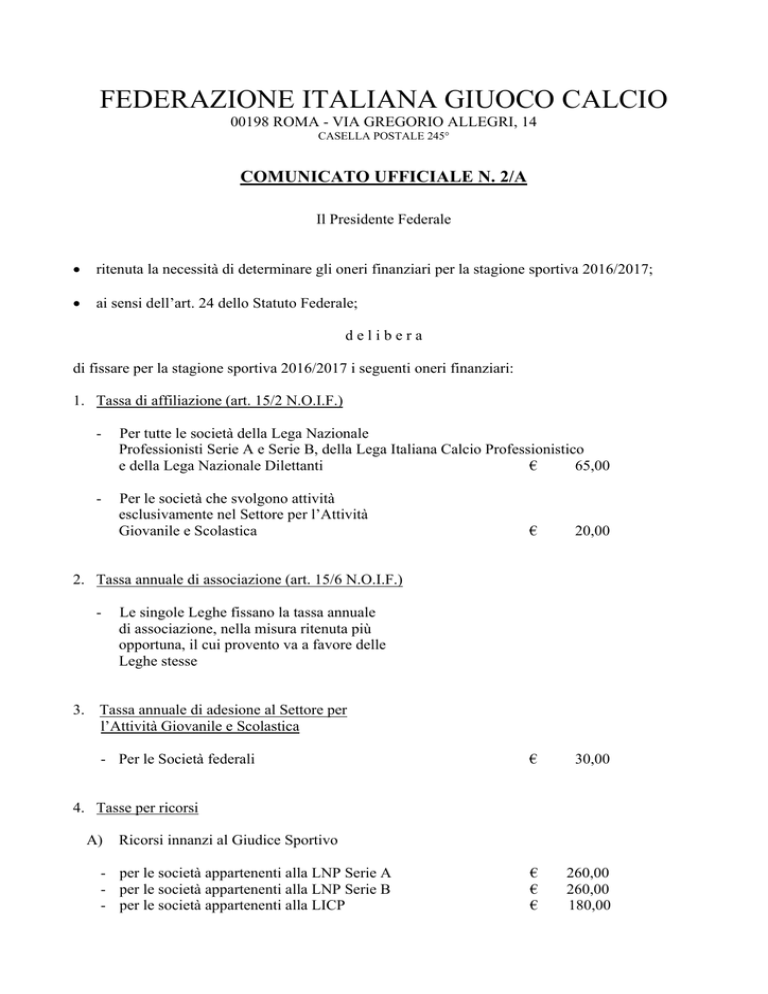 FEDERAZIONE ITALIANA GIUOCO CALCIO
00198 ROMA - VIA GREGORIO ALLEGRI, 14
CASELLA POSTALE 245°

COMUNICATO UFFICIALE N. 2/A

Il Presidente Federale

• ritenuta la necessità di determinare gli oneri finanziari per la stagione sportiva 2016/2017;

• ai sensi dell'art. 24 dello Statuto Federale;

d e l i b e r a

di fissare per la stagione sportiva 2016/2017 i seguenti oneri finanziari:

1. Tassa di affiliazione (art. 15/2 N.O.I.F.)

- Per tutte le società della Lega Nazionale Professionisti Serie A e Serie B, della Lega Italiana Calcio Professionistico e della Lega Nazionale Dilettanti € 65,00

- Per le società che svolgono attività esclusivamente nel Settore per l'Attività Giovanile e Scolastica € 20,00

2. Tassa annuale di associazione (art. 15/6 N.O.I.F.)

- Le singole Leghe fissano la tassa annuale di associazione, nella misura ritenuta più opportuna, il cui provento va a favore delle Leghe stesse

3. Tassa annuale di adesione al Settore per l'Attività Giovanile e Scolastica

- Per le Società federali € 30,00

4. Tasse per ricorsi

A) Ricorsi innanzi al Giudice Sportivo

- per le società appartenenti alla LNP Serie A € 260,00
- per le società appartenenti alla LNP Serie B € 260,00
- per le società appartenenti alla LICP € 180,00